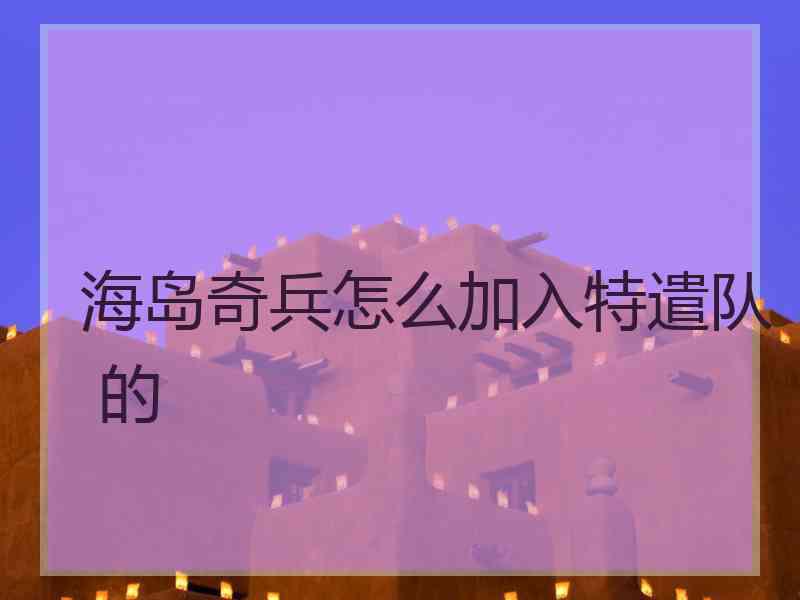 海岛奇兵怎么加入特遣队的